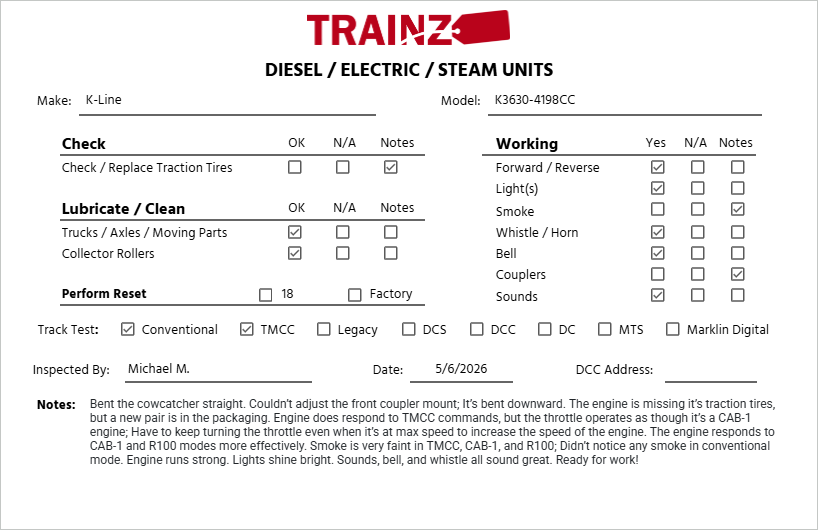 TRAINZ

DIESEL / ELECTRIC / STEAM UNITS

Make: K-Line

Model: K3630-4198CC

Check OK N/A Notes
Check / Replace Traction Tires ☐ ☐ ☑

Lubricate / Clean OK N/A Notes
Trucks / Axles / Moving Parts ☑ ☐ ☐
Collector Rollers ☑ ☐ ☐

Perform Reset ☐ 18 ☐ Factory

Working Yes N/A Notes
Forward / Reverse ☑ ☐ ☐
Light(s) ☑ ☐ ☐
Smoke ☐ ☐ ☑
Whistle / Horn ☑ ☐ ☐
Bell ☑ ☐ ☐
Couplers ☐ ☐ ☑
Sounds ☑ ☐ ☐

Track Test: ☑ Conventional ☑ TMCC ☐ Legacy ☐ DCS ☐ DCC ☐ DC ☐ MTS ☐ Marklin Digital

Inspected By: Michael M.

Date: 5/6/2026

DCC Address: ____

Notes: Bent the cowcatcher straight. Couldn't adjust the front coupler mount; It's bent downward. The engine is missing it's traction tires, but a new pair is in the packaging. Engine does respond to TMCC commands, but the throttle operates as though it's a CAB-1 engine; Have to keep turning the throttle even when it's at max speed to increase the speed of the engine. The engine responds to CAB-1 and R100 modes more effectively. Smoke is very faint in TMCC, CAB-1, and R100; Didn't notice any smoke in conventional mode. Engine runs strong. Lights shine bright. Sounds, bell, and whistle all sound great. Ready for work!